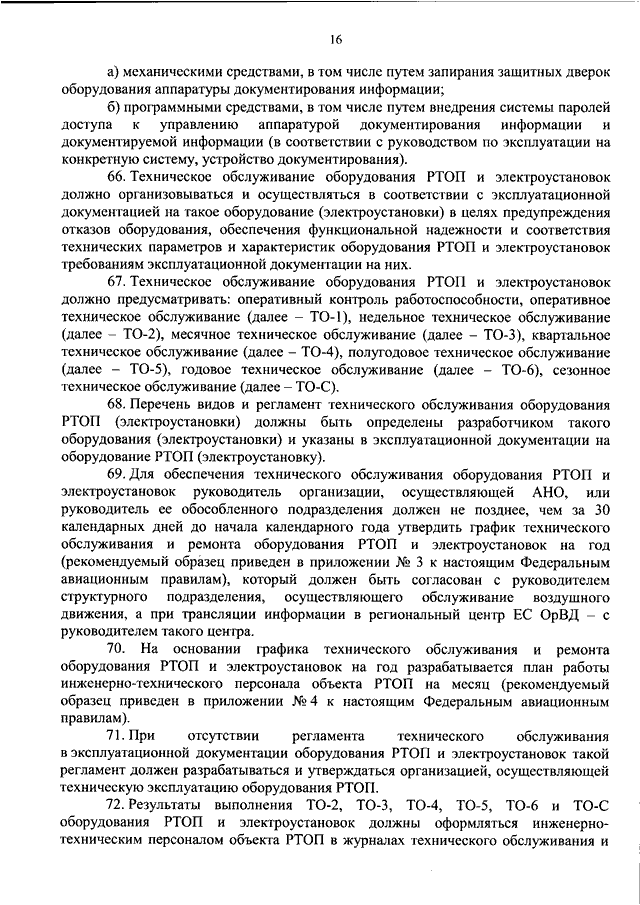 16

а) механическими средствами, в том числе путем запирания защитных дверок оборудования аппаратуры документирования информации;

б) программными средствами, в том числе путем внедрения системы паролей доступа к управлению аппаратурой документирования информации и документируемой информации (в соответствии с руководством по эксплуатации на конкретную систему, устройство документирования).

66. Техническое обслуживание оборудования РТОП и электроустановок должно организовываться и осуществляться в соответствии с эксплуатационной документацией на такое оборудование (электроустановки) в целях предупреждения отказов оборудования, обеспечения функциональной надежности и соответствия технических параметров и характеристик оборудования РТОП и электроустановок требованиям эксплуатационной документации на них.

67. Техническое обслуживание оборудования РТОП и электроустановок должно предусматривать: оперативный контроль работоспособности, оперативное техническое обслуживание (далее – ТО-1), недельное техническое обслуживание (далее – ТО-2), месячное техническое обслуживание (далее – ТО-3), квартальное техническое обслуживание (далее – ТО-4), полугодовое техническое обслуживание (далее – ТО-5), годовое техническое обслуживание (далее – ТО-6), сезонное техническое обслуживание (далее – ТО-С).

68. Перечень видов и регламент технического обслуживания оборудования РТОП (электроустановки) должны быть определены разработчиком такого оборудования (электроустановки) и указаны в эксплуатационной документации на оборудование РТОП (электроустановку).

69. Для обеспечения технического обслуживания оборудования РТОП и электроустановок руководитель организации, осуществляющей АНО, или руководитель ее обособленного подразделения должен не позднее, чем за 30 календарных дней до начала календарного года утвердить график технического обслуживания и ремонта оборудования РТОП и электроустановок на год (рекомендуемый образец приведен в приложении № 3 к настоящим Федеральным авиационным правилам), который должен быть согласован с руководителем структурного подразделения, осуществляющего обслуживание воздушного движения, а при трансляции информации в региональный центр ЕС ОрВД – с руководителем такого центра.

70. На основании графика технического обслуживания и ремонта оборудования РТОП и электроустановок на год разрабатывается план работы инженерно-технического персонала объекта РТОП на месяц (рекомендуемый образец приведен в приложении № 4 к настоящим Федеральным авиационным правилам).

71. При отсутствии регламента технического обслуживания в эксплуатационной документации оборудования РТОП и электроустановок такой регламент должен разрабатываться и утверждаться организацией, осуществляющей техническую эксплуатацию оборудования РТОП.

72. Результаты выполнения ТО-2, ТО-3, ТО-4, ТО-5, ТО-6 и ТО-С оборудования РТОП и электроустановок должны оформляться инженерно-техническим персоналом объекта РТОП в журналах технического обслуживания и